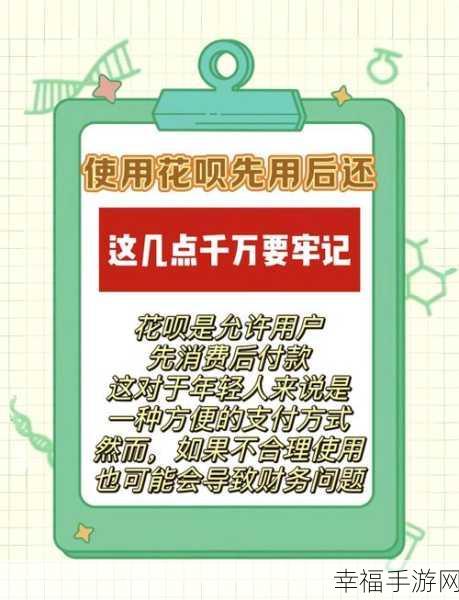 使用花呗先用后还

这几点千万要牢记

花呗是允许用户
先消费后付款
这对于年轻人来说是
一种方便的支付方式
然而，如果不合理使用
也可能会导致财务问题

幸福手游网